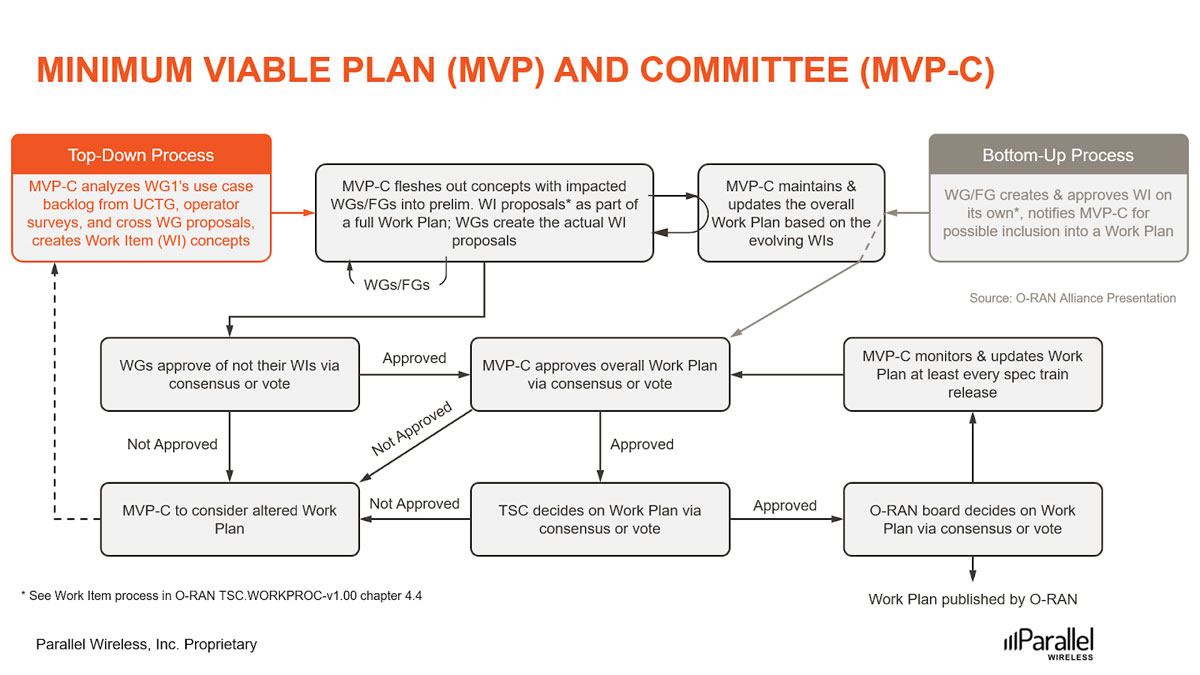 MINIMUM VIABLE PLAN (MVP) AND COMMITTEE (MVP-C)

Top-Down Process

MVP-C analyzes WG1's use case backlog from UCTG, operator surveys, and cross WG proposals, creates Work Item (WI) concepts

MVP-C fleshes out concepts with impacted WGs/FGs into prelim. WI proposals* as part of a full Work Plan; WGs create the actual WI proposals

WGs/FGs

MVP-C maintains & updates the overall Work Plan based on the evolving WIs

Bottom-Up Process

WG/FG creates & approves WI on its own*, notifies MVP-C for possible inclusion into a Work Plan

Source: O-RAN Alliance Presentation

WGs approve of not their WIs via consensus or vote

Approved

MVP-C approves overall Work Plan via consensus or vote

MVP-C monitors & updates Work Plan at least every spec train release

Not Approved

Not Approved

Approved

MVP-C to consider altered Work Plan

Not Approved

TSC decides on Work Plan via consensus or vote

Approved

O-RAN board decides on Work Plan via consensus or vote

* See Work Item process in O-RAN TSC.WORKPROC-v1.00 chapter 4.4

Work Plan published by O-RAN

Parallel Wireless, Inc. Proprietary

Parallel WIRELESS